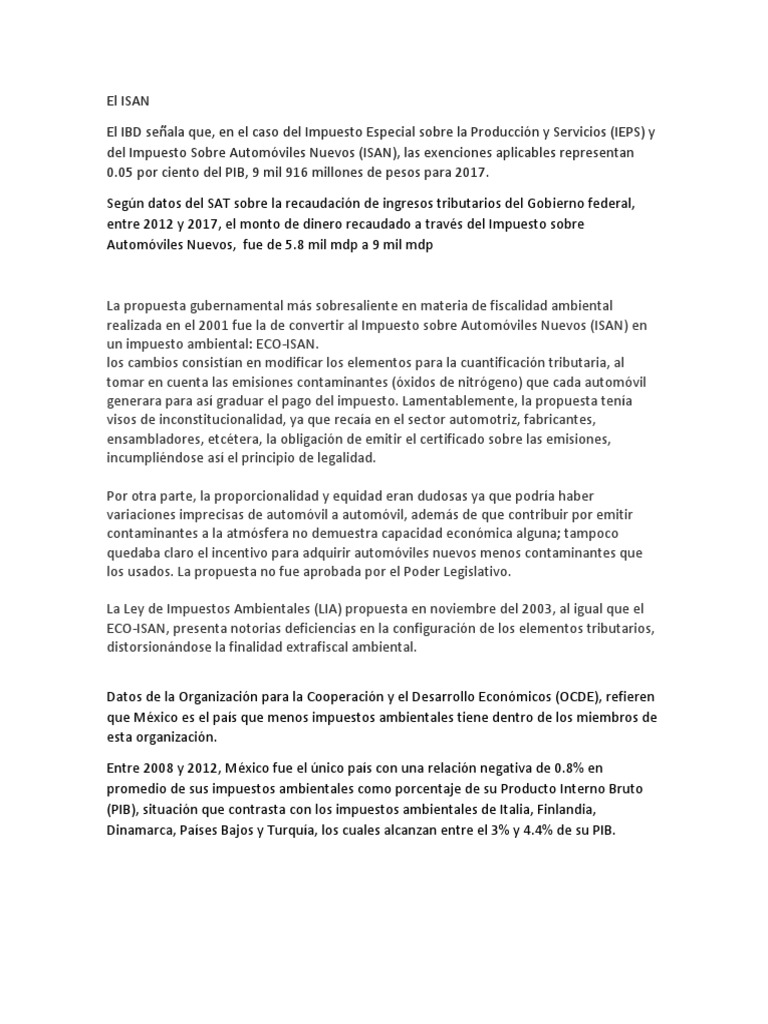 El ISAN

El IBD señala que, en el caso del Impuesto Especial sobre la Producción y Servicios (IEPS) y del Impuesto Sobre Automóviles Nuevos (ISAN), las exenciones aplicables representan 0.05 por ciento del PIB, 9 mil 916 millones de pesos para 2017.

Según datos del SAT sobre la recaudación de ingresos tributarios del Gobierno federal, entre 2012 y 2017, el monto de dinero recaudado a través del Impuesto sobre Automóviles Nuevos, fue de 5.8 mil mdp a 9 mil mdp

La propuesta gubernamental más sobresaliente en materia de fiscalidad ambiental realizada en el 2001 fue la de convertir al Impuesto sobre Automóviles Nuevos (ISAN) en un impuesto ambiental: ECO-ISAN.
los cambios consistían en modificar los elementos para la cuantificación tributaria, al tomar en cuenta las emisiones contaminantes (óxidos de nitrógeno) que cada automóvil generara para así graduar el pago del impuesto. Lamentablemente, la propuesta tenía visos de inconstitucionalidad, ya que recaía en el sector automotriz, fabricantes, ensambladores, etcétera, la obligación de emitir el certificado sobre las emisiones, incumpliéndose así el principio de legalidad.

Por otra parte, la proporcionalidad y equidad eran dudosas ya que podría haber variaciones imprecisas de automóvil a automóvil, además de que contribuir por emitir contaminantes a la atmósfera no demuestra capacidad económica alguna; tampoco quedaba claro el incentivo para adquirir automóviles nuevos menos contaminantes que los usados. La propuesta no fue aprobada por el Poder Legislativo.

La Ley de Impuestos Ambientales (LIA) propuesta en noviembre del 2003, al igual que el ECO-ISAN, presenta notorias deficiencias en la configuración de los elementos tributarios, distorsionándose la finalidad extrafiscal ambiental.

Datos de la Organización para la Cooperación y el Desarrollo Económicos (OCDE), refieren que México es el país que menos impuestos ambientales tiene dentro de los miembros de esta organización.

Entre 2008 y 2012, México fue el único país con una relación negativa de 0.8% en promedio de sus impuestos ambientales como porcentaje de su Producto Interno Bruto (PIB), situación que contrasta con los impuestos ambientales de Italia, Finlandia, Dinamarca, Países Bajos y Turquía, los cuales alcanzan entre el 3% y 4.4% de su PIB.